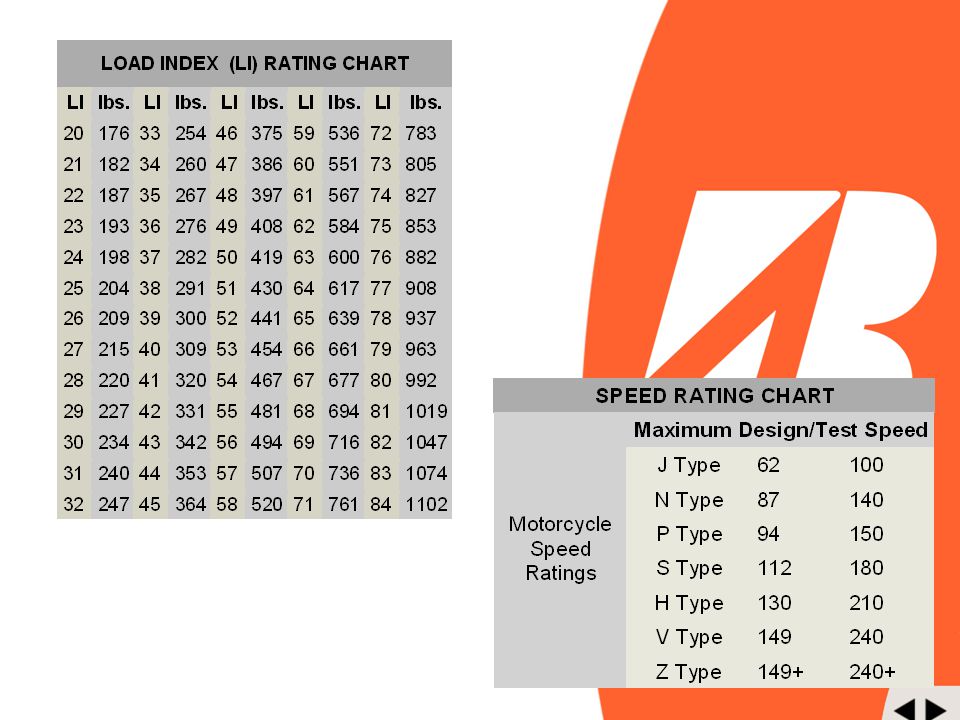 LOAD INDEX (LI) RATING CHART

| LI | lbs. | LI | lbs. | LI | lbs. | LI | lbs. | LI | lbs. |
|---|---|---|---|---|---|---|---|---|---|
| 20 | 176 | 33 | 254 | 46 | 375 | 59 | 536 | 72 | 783 |
| 21 | 182 | 34 | 260 | 47 | 386 | 60 | 551 | 73 | 805 |
| 22 | 187 | 35 | 267 | 48 | 397 | 61 | 567 | 74 | 827 |
| 23 | 193 | 36 | 276 | 49 | 408 | 62 | 584 | 75 | 853 |
| 24 | 198 | 37 | 282 | 50 | 419 | 63 | 600 | 76 | 882 |
| 25 | 204 | 38 | 291 | 51 | 430 | 64 | 617 | 77 | 908 |
| 26 | 209 | 39 | 300 | 52 | 441 | 65 | 639 | 78 | 937 |
| 27 | 215 | 40 | 309 | 53 | 454 | 66 | 661 | 79 | 963 |
| 28 | 220 | 41 | 320 | 54 | 467 | 67 | 677 | 80 | 992 |
| 29 | 227 | 42 | 331 | 55 | 481 | 68 | 694 | 81 | 1019 |
| 30 | 234 | 43 | 342 | 56 | 494 | 69 | 716 | 82 | 1047 |
| 31 | 240 | 44 | 353 | 57 | 507 | 70 | 736 | 83 | 1074 |
| 32 | 247 | 45 | 364 | 58 | 520 | 71 | 761 | 84 | 1102 |

SPEED RATING CHART

| | Maximum Design/Test Speed | | |
|---|---|---|---|
| Motorcycle Speed Ratings | J Type | 62 | 100 |
| | N Type | 87 | 140 |
| | P Type | 94 | 150 |
| | S Type | 112 | 180 |
| | H Type | 130 | 210 |
| | V Type | 149 | 240 |
| | Z Type | 149+ | 240+ |